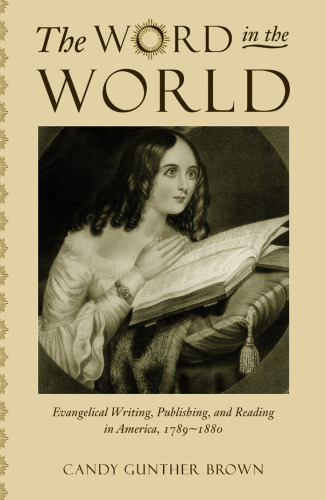 The WORD in the WORLD

Evangelical Writing, Publishing, and Reading in America, 1789~1880

CANDY GUNTHER BROWN